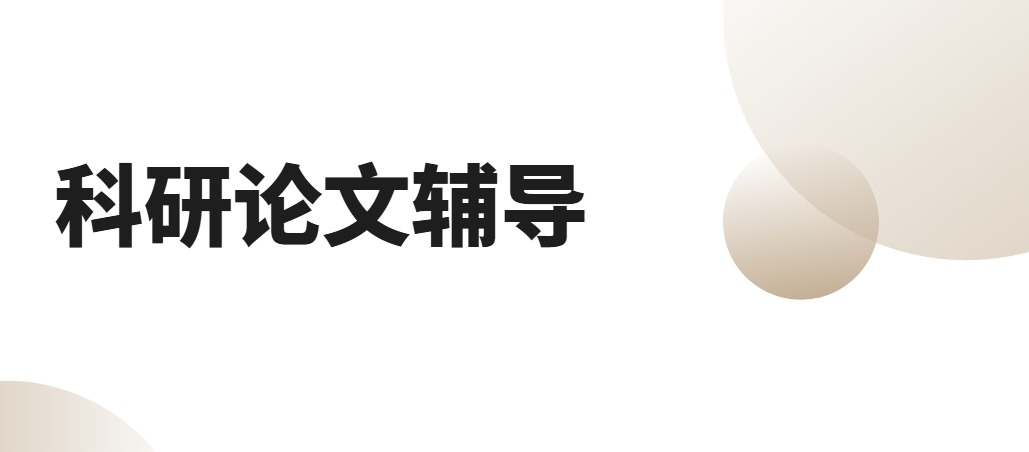 科研论文辅导